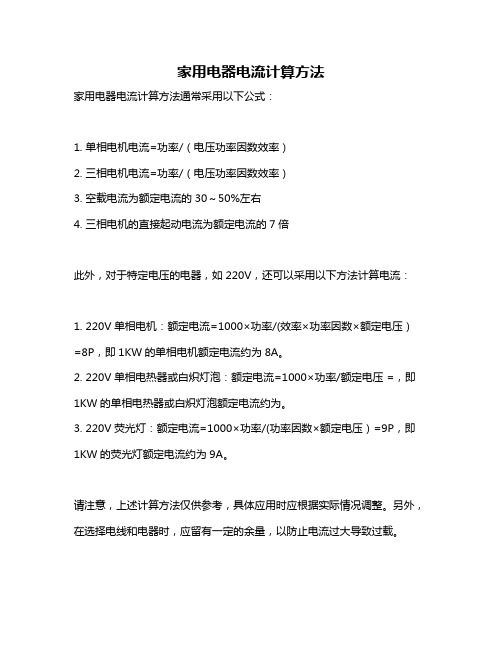 家用电器电流计算方法

家用电器电流计算方法通常采用以下公式：

1. 单相电机电流=功率/（电压功率因数效率）

2. 三相电机电流=功率/（电压功率因数效率）

3. 空载电流为额定电流的 30～50%左右

4. 三相电机的直接起动电流为额定电流的 7 倍

此外，对于特定电压的电器，如 220V，还可以采用以下方法计算电流：

1. 220V 单相电机：额定电流=1000×功率/(效率×功率因数×额定电压）=8P，即 1KW 的单相电机额定电流约为 8A。

2. 220V 单相电热器或白炽灯泡：额定电流=1000×功率/额定电压 =，即 1KW 的单相电热器或白炽灯泡额定电流约为。

3. 220V 荧光灯：额定电流=1000×功率/(功率因数×额定电压）=9P，即 1KW 的荧光灯额定电流约为 9A。

请注意，上述计算方法仅供参考，具体应用时应根据实际情况调整。另外，在选择电线和电器时，应留有一定的余量，以防止电流过大导致过载。